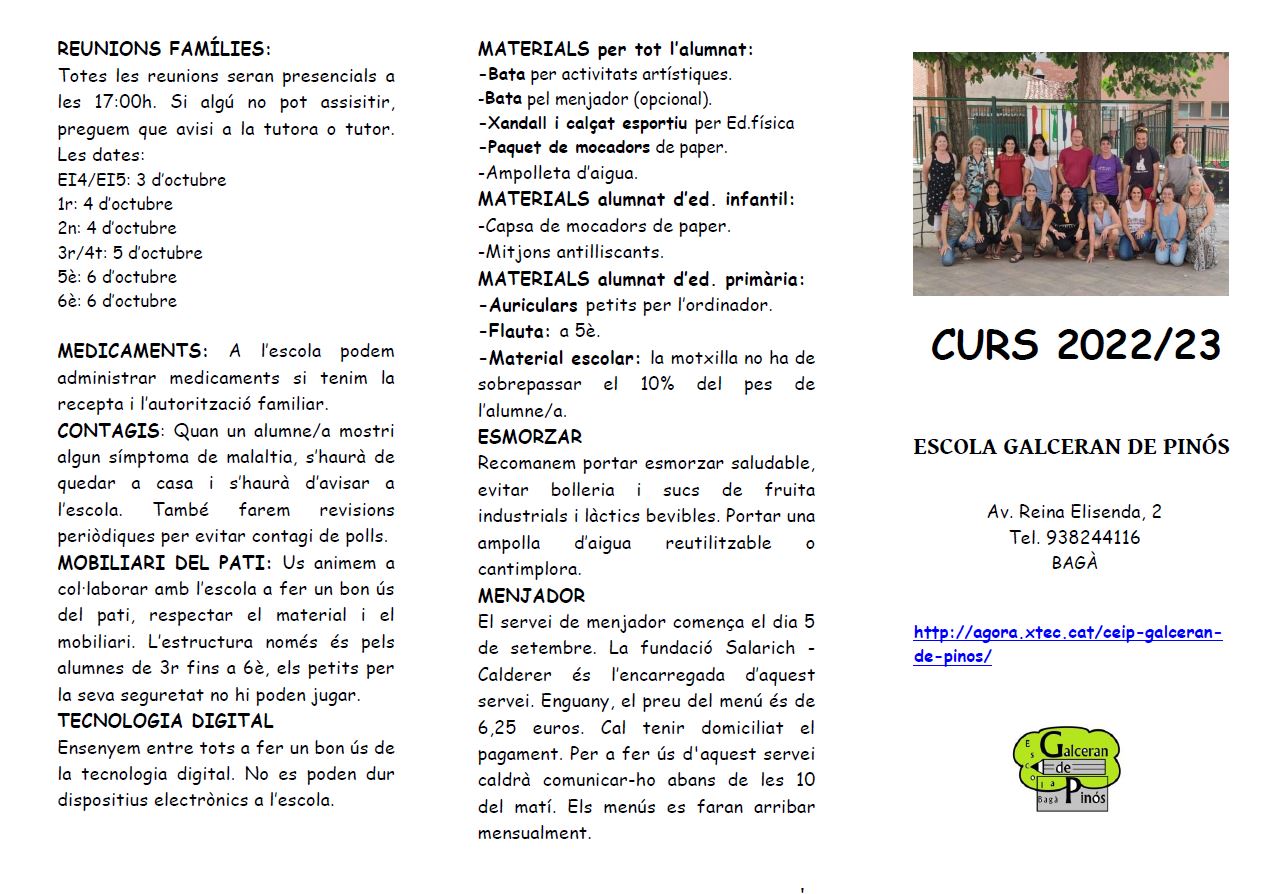 REUNIONS FAMÍLIES:
Totes les reunions seran presencials a les 17:00h. Si algú no pot assisitir, preguem que avisi a la tutora o tutor.
Les dates:
EI4/EI5: 3 d'octubre
1r: 4 d'octubre
2n: 4 d'octubre
3r/4t: 5 d'octubre
5è: 6 d'octubre
6è: 6 d'octubre

MEDICAMENTS: A l'escola podem administrar medicaments si tenim la recepta i l'autorització familiar.
CONTAGIS: Quan un alumne/a mostri algun símptoma de malaltia, s'haurà de quedar a casa i s'haurà d'avisar a l'escola. També farem revisions periòdiques per evitar contagi de polls.
MOBILIARI DEL PATI: Us animem a col·laborar amb l'escola a fer un bon ús del pati, respectar el material i el mobiliari. L'estructura només és pels alumnes de 3r fins a 6è, els petits per la seva seguretat no hi poden jugar.
TECNOLOGIA DIGITAL
Ensenyem entre tots a fer un bon ús de la tecnologia digital. No es poden dur dispositius electrònics a l'escola.

MATERIALS per tot l'alumnat:
-Bata per activitats artístiques.
-Bata pel menjador (opcional).
-Xandall i calçat esportiu per Ed.física
-Paquet de mocadors de paper.
-Ampolleta d'aigua.
MATERIALS alumnat d'ed. infantil:
-Capsa de mocadors de paper.
-Mitjons antilliscants.
MATERIALS alumnat d'ed. primària:
-Auriculars petits per l'ordinador.
-Flauta: a 5è.
-Material escolar: la motxilla no ha de sobrepassar el 10% del pes de l'alumne/a.
ESMORZAR
Recomanem portar esmorzar saludable, evitar bolleria i sucs de fruita industrials i làctics bevibles. Portar una ampolla d'aigua reutilitzable o cantimplora.
MENJADOR
El servei de menjador comença el dia 5 de setembre. La fundació Salarich - Calderer és l'encarregada d'aquest servei. Enguany, el preu del menú és de 6,25 euros. Cal tenir domiciliat el pagament. Per a fer ús d'aquest servei caldrà comunicar-ho abans de les 10 del matí. Els menús es faran arribar mensualment.

CURS 2022/23

ESCOLA GALCERAN DE PINÓS

Av. Reina Elisenda, 2
Tel. 938244116
BAGÀ

http://agora.xtec.cat/ceip-galceran-de-pinos/

Escola Galceran de Pinós Bagà